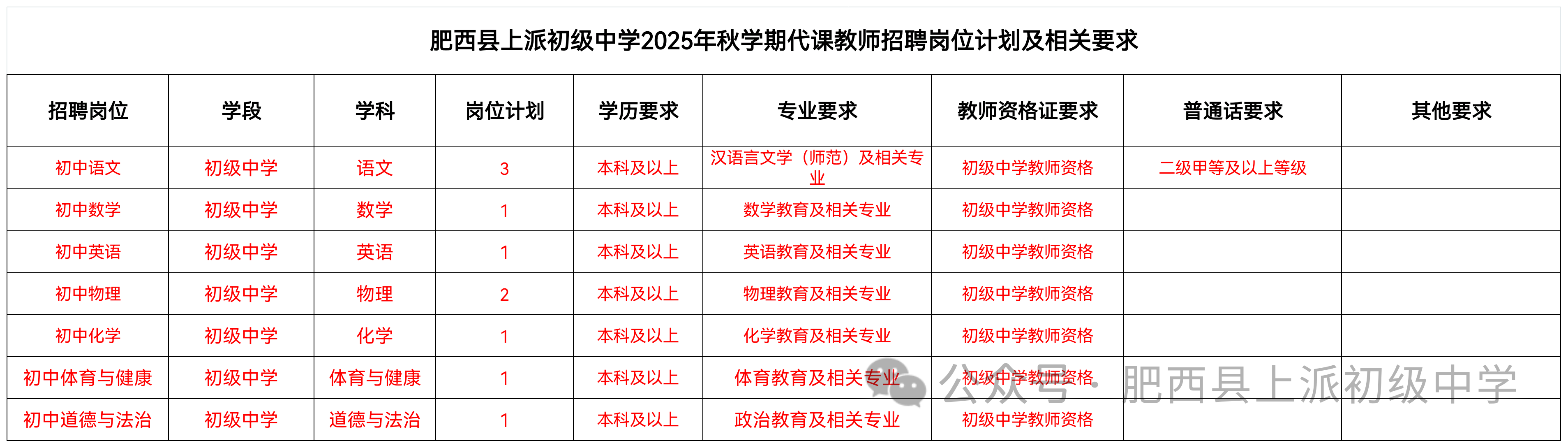 肥西县上派初级中学2025年秋学期代课教师招聘岗位计划及相关要求

| 招聘岗位 | 学段 | 学科 | 岗位计划 | 学历要求 | 专业要求 | 教师资格证要求 | 普通话要求 | 其他要求 |
|---|---|---|---|---|---|---|---|---|
| 初中语文 | 初级中学 | 语文 | 3 | 本科及以上 | 汉语言文学（师范）及相关专业 | 初级中学教师资格 | 二级甲等及以上等级 | |
| 初中数学 | 初级中学 | 数学 | 1 | 本科及以上 | 数学教育及相关专业 | 初级中学教师资格 | | |
| 初中英语 | 初级中学 | 英语 | 1 | 本科及以上 | 英语教育及相关专业 | 初级中学教师资格 | | |
| 初中物理 | 初级中学 | 物理 | 2 | 本科及以上 | 物理教育及相关专业 | 初级中学教师资格 | | |
| 初中化学 | 初级中学 | 化学 | 1 | 本科及以上 | 化学教育及相关专业 | 初级中学教师资格 | | |
| 初中体育与健康 | 初级中学 | 体育与健康 | 1 | 本科及以上 | 体育教育及相关专业 | 初级中学教师资格 | | |
| 初中道德与法治 | 初级中学 | 道德与法治 | 1 | 本科及以上 | 政治教育及相关专业 | 初级中学教师资格 | | |

公众号 · 肥西县上派初级中学